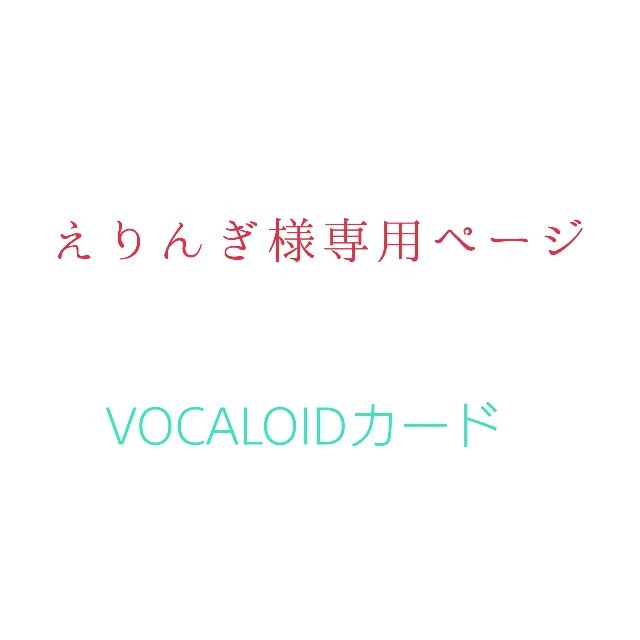 えりんぎ様専用ページ

VOCALOIDカード